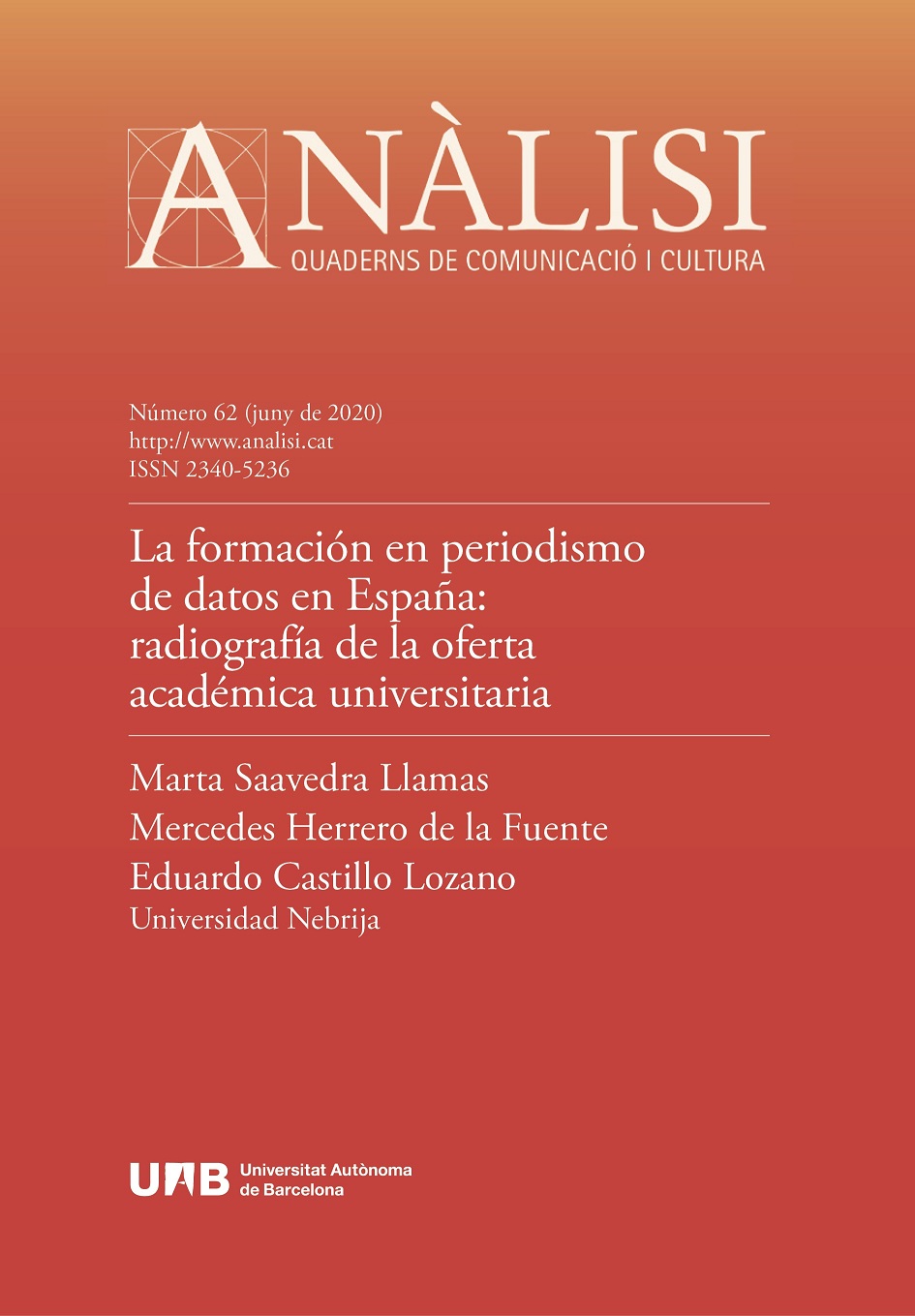 ANÀLISI
QUADERNS DE COMUNICACIÓ I CULTURA

Número 62 (juny de 2020)
http://www.analisi.cat
ISSN 2340-5236

La formación en periodismo de datos en España: radiografía de la oferta académica universitaria

Marta Saavedra Llamas
Mercedes Herrero de la Fuente
Eduardo Castillo Lozano
Universidad Nebrija

UAB Universitat Autònoma de Barcelona